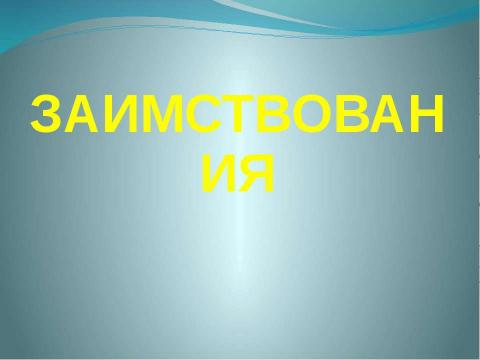 ЗАИМСТВОВАНИЯ